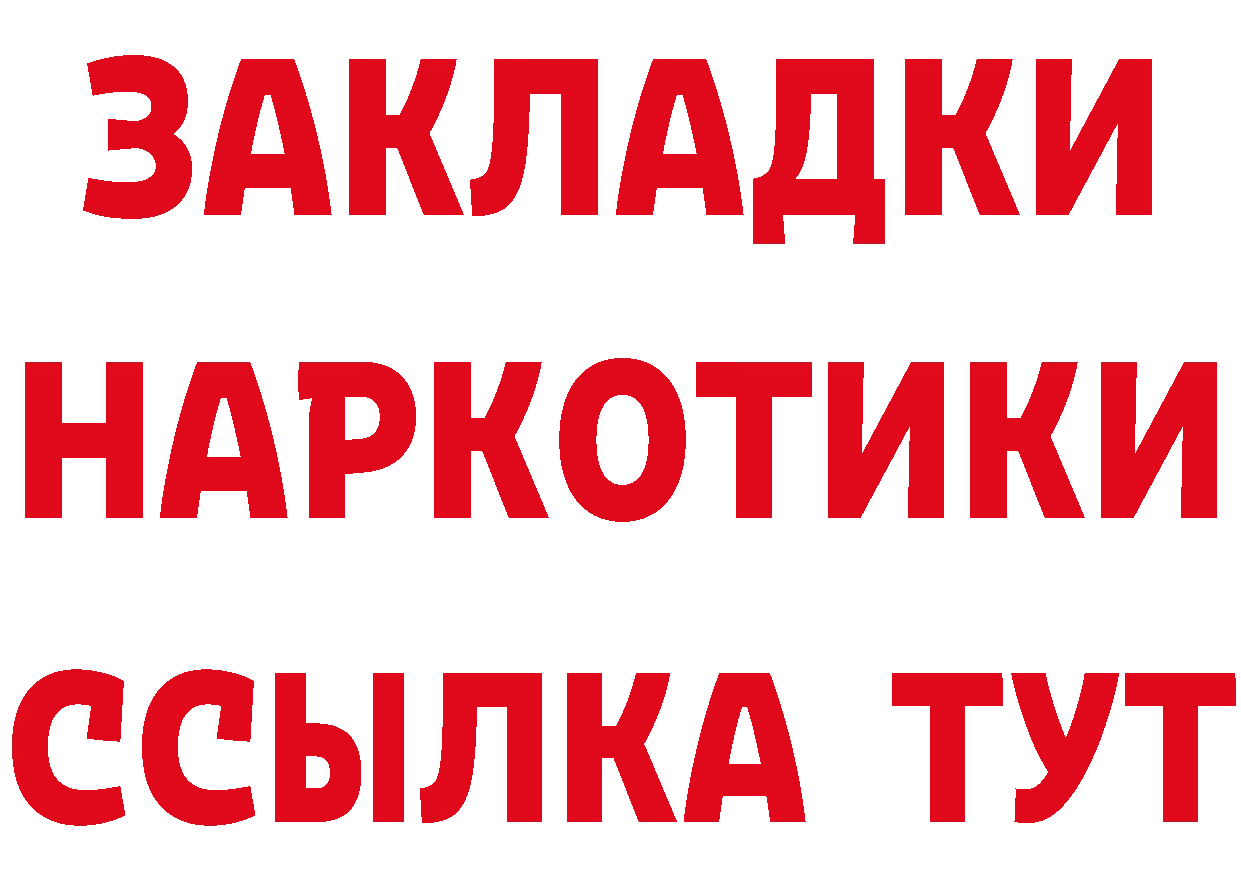 ЗАКЛАДКИ
НАРКОТИКИ
ССЫЛКА ТУТ